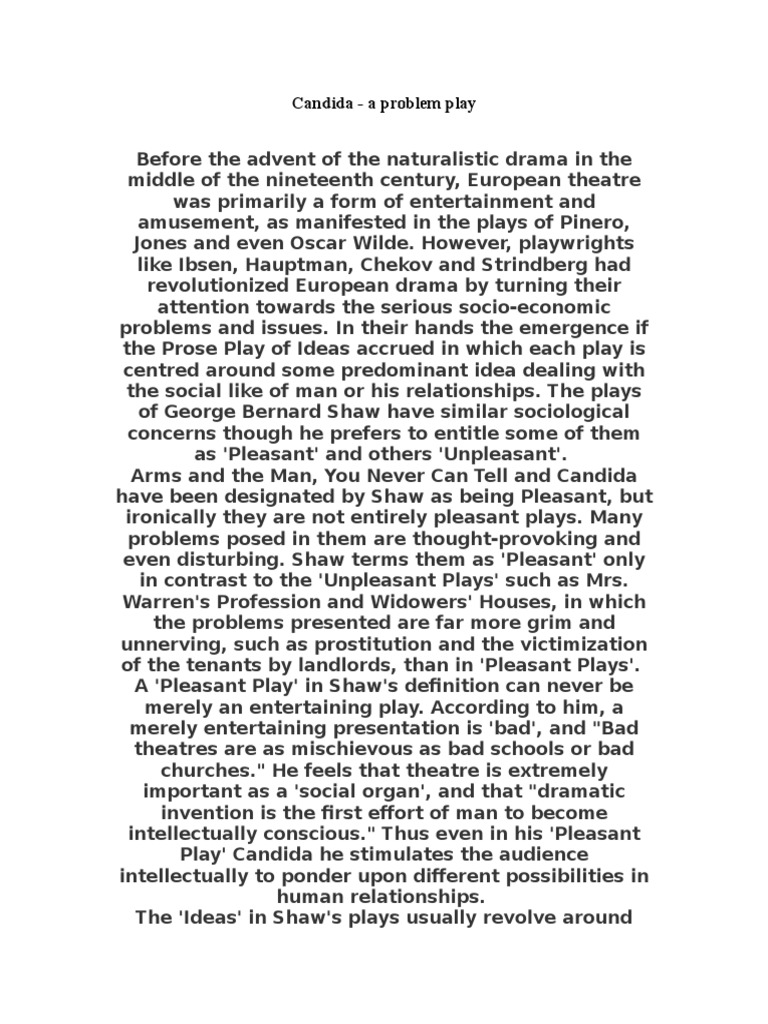 Candida - a problem play

Before the advent of the naturalistic drama in the middle of the nineteenth century, European theatre was primarily a form of entertainment and amusement, as manifested in the plays of Pinero, Jones and even Oscar Wilde. However, playwrights like Ibsen, Hauptman, Chekov and Strindberg had revolutionized European drama by turning their attention towards the serious socio-economic problems and issues. In their hands the emergence if the Prose Play of Ideas accrued in which each play is centred around some predominant idea dealing with the social like of man or his relationships. The plays of George Bernard Shaw have similar sociological concerns though he prefers to entitle some of them as 'Pleasant' and others 'Unpleasant'.

Arms and the Man, You Never Can Tell and Candida have been designated by Shaw as being Pleasant, but ironically they are not entirely pleasant plays. Many problems posed in them are thought-provoking and even disturbing. Shaw terms them as 'Pleasant' only in contrast to the 'Unpleasant Plays' such as Mrs. Warren's Profession and Widowers' Houses, in which the problems presented are far more grim and unnerving, such as prostitution and the victimization of the tenants by landlords, than in 'Pleasant Plays'.

A 'Pleasant Play' in Shaw's definition can never be merely an entertaining play. According to him, a merely entertaining presentation is 'bad', and "Bad theatres are as mischievous as bad schools or bad churches." He feels that theatre is extremely important as a 'social organ', and that "dramatic invention is the first effort of man to become intellectually conscious." Thus even in his 'Pleasant Play' Candida he stimulates the audience intellectually to ponder upon different possibilities in human relationships.

The 'Ideas' in Shaw's plays usually revolve around